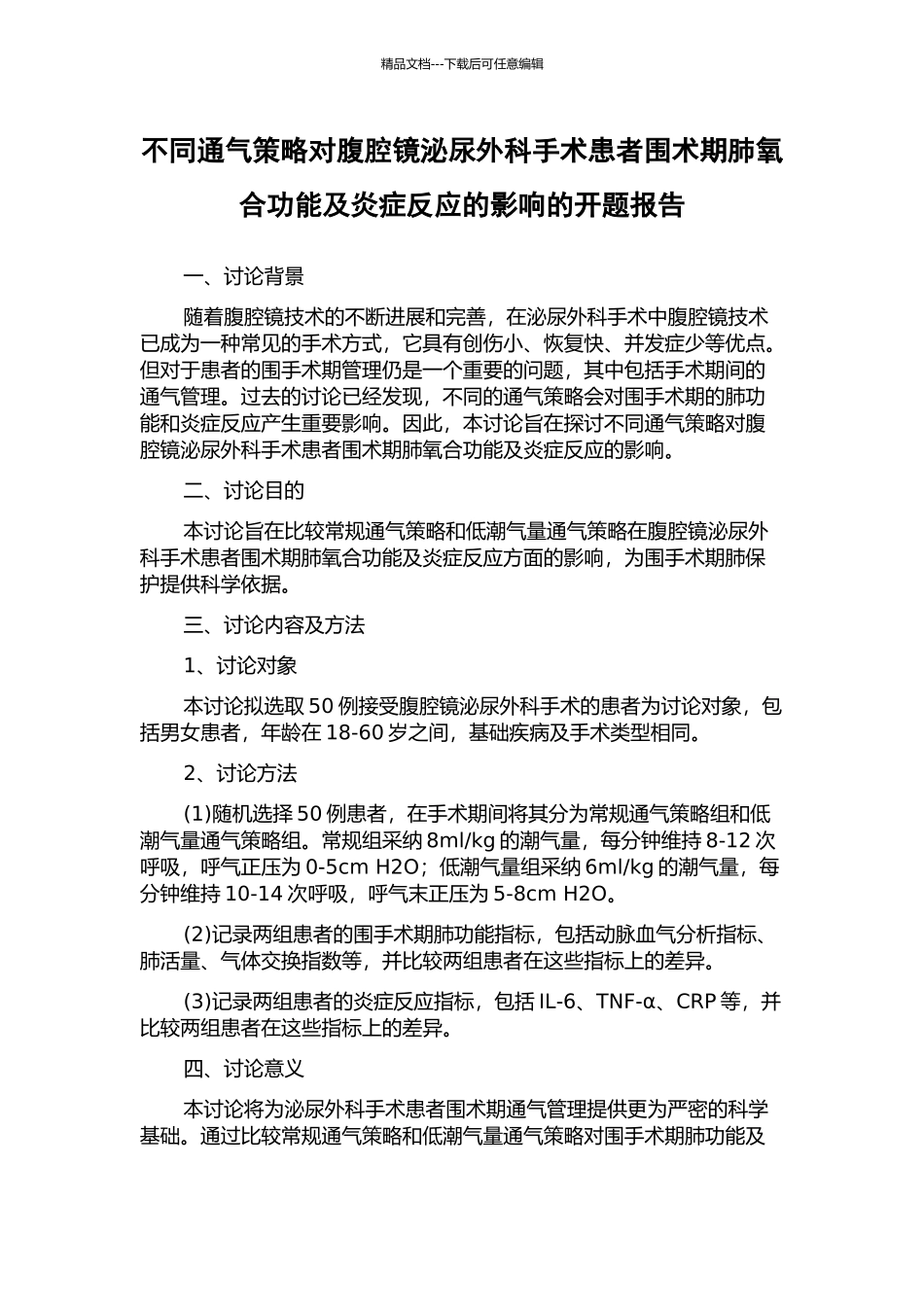 精品文档---下载后可任意编辑

不同通气策略对腹腔镜泌尿外科手术患者围术期肺氧合功能及炎症反应的影响的开题报告

一、讨论背景

随着腹腔镜技术的不断进展和完善，在泌尿外科手术中腹腔镜技术已成为一种常见的手术方式，它具有创伤小、恢复快、并发症少等优点。但对于患者的围手术期管理仍是一个重要的问题，其中包括手术期间的通气管理。过去的讨论已经发现，不同的通气策略会对围手术期的肺功能和炎症反应产生重要影响。因此，本讨论旨在探讨不同通气策略对腹腔镜泌尿外科手术患者围术期肺氧合功能及炎症反应的影响。

二、讨论目的

本讨论旨在比较常规通气策略和低潮气量通气策略在腹腔镜泌尿外科手术患者围术期肺氧合功能及炎症反应方面的影响，为围手术期肺保护提供科学依据。

三、讨论内容及方法

1、讨论对象

本讨论拟选取 50 例接受腹腔镜泌尿外科手术的患者为讨论对象，包括男女患者，年龄在 18-60 岁之间，基础疾病及手术类型相同。

2、讨论方法

(1)随机选择 50 例患者，在手术期间将其分为常规通气策略组和低潮气量通气策略组。常规组采纳 8ml/kg 的潮气量，每分钟维持 8-12 次呼吸，呼气正压为 0-5cm H2O；低潮气量组采纳 6ml/kg 的潮气量，每分钟维持 10-14 次呼吸，呼气末正压为 5-8cm H2O。

(2)记录两组患者的围手术期肺功能指标，包括动脉血气分析指标、肺活量、气体交换指数等，并比较两组患者在这些指标上的差异。

(3)记录两组患者的炎症反应指标，包括 IL-6、TNF-α、CRP 等，并比较两组患者在这些指标上的差异。

四、讨论意义

本讨论将为泌尿外科手术患者围术期通气管理提供更为严密的科学基础。通过比较常规通气策略和低潮气量通气策略对围手术期肺功能及